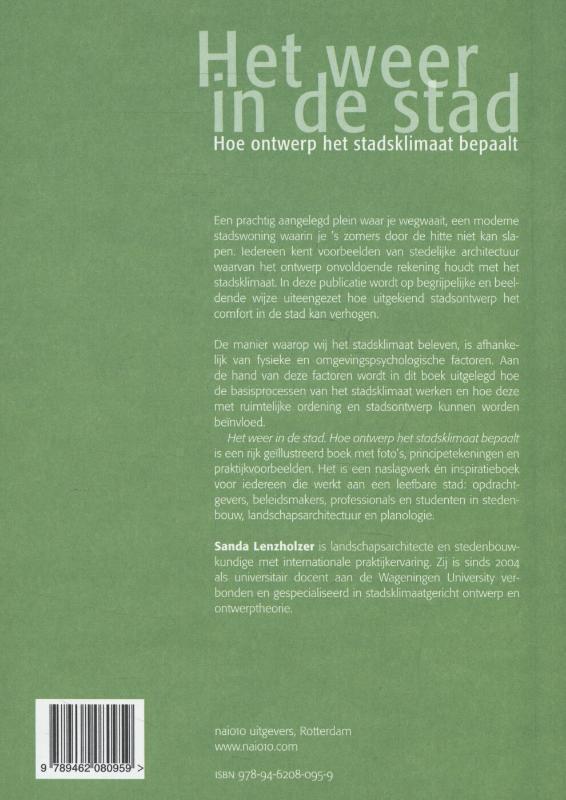 Het weer in de stad
Hoe ontwerp het stadsklimaat bepaalt

Een prachtig aangelegd plein waar je wegwaait, een moderne stadswoning waarin je 's zomers door de hitte niet kan slapen. Iedereen kent voorbeelden van stedelijke architectuur waarvan het ontwerp onvoldoende rekening houdt met het stadsklimaat. In deze publicatie wordt op begrijpelijke en beeldende wijze uiteengezet hoe uitgekiend stadsontwerp het comfort in de stad kan verhogen.

De manier waarop wij het stadsklimaat beleven, is afhankelijk van fysieke en omgevingspsychologische factoren. Aan de hand van deze factoren wordt in dit boek uitgelegd hoe de basisprocessen van het stadsklimaat werken en hoe deze met ruimtelijke ordening en stadsontwerp kunnen worden beïnvloed.
Het weer in de stad. Hoe ontwerp het stadsklimaat bepaalt is een rijk geïllustreerd boek met foto's, principetekeningen en praktijkvoorbeelden. Het is een naslagwerk én inspiratieboek voor iedereen die werkt aan een leefbare stad: opdrachtgevers, beleidsmakers, professionals en studenten in stedenbouw, landschapsarchitectuur en planologie.

Sanda Lenzholzer is landschapsarchitecte en stedenbouwkundige met internationale praktijkervaring. Zij is sinds 2004 als universitair docent aan de Wageningen University verbonden en gespecialiseerd in stadsklimaatgericht ontwerp en ontwerptheorie.

9 789462 080959 >

nai010 uitgevers, Rotterdam
www.nai010.com

ISBN 978-94-6208-095-9